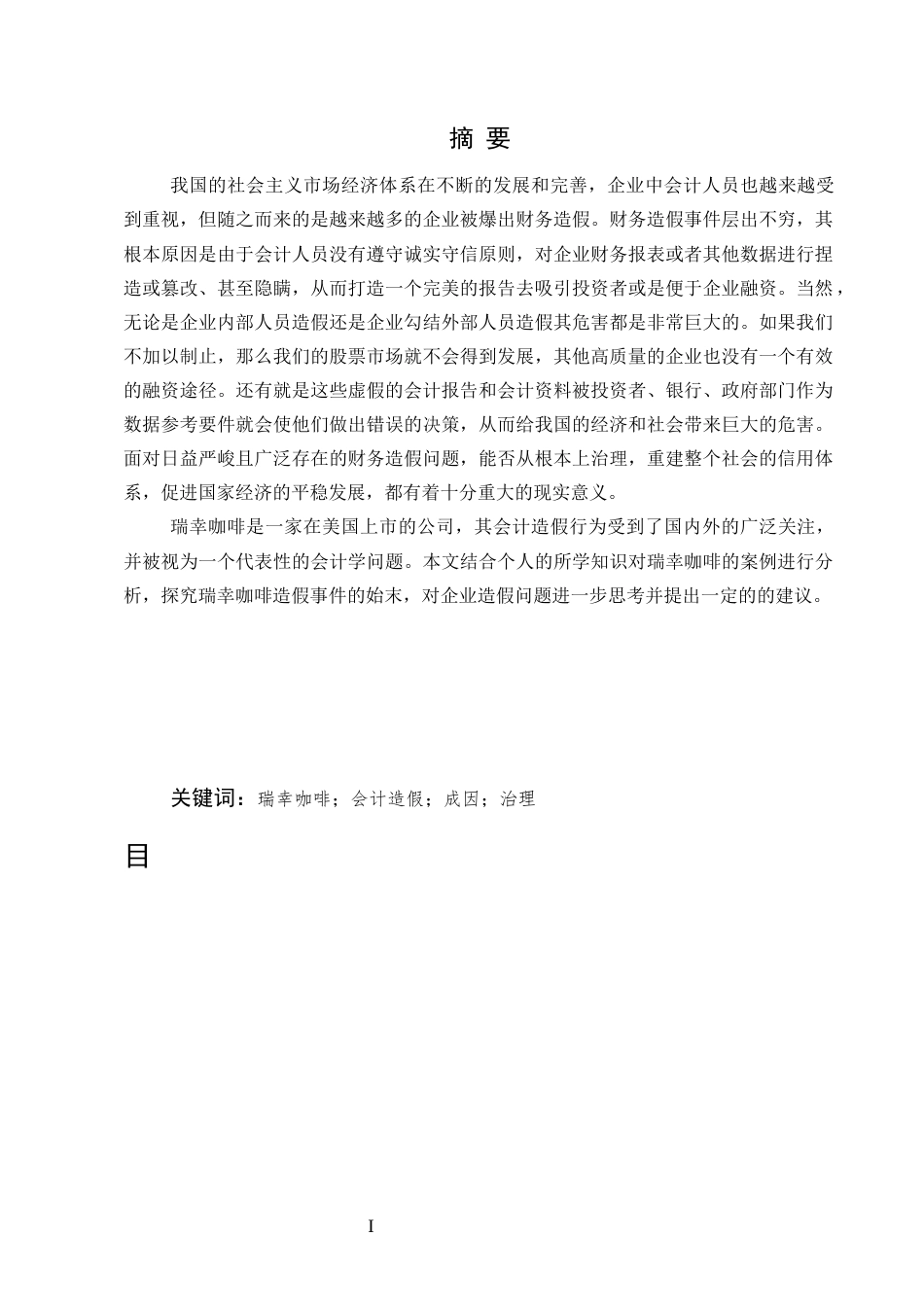 摘 要

我国的社会主义市场经济体系在不断的发展和完善，企业中会计人员也越来越受到重视，但随之而来的是越来越多的企业被爆出财务造假。财务造假事件层出不穷，其根本原因是由于会计人员没有遵守诚实守信原则，对企业财务报表或者其他数据进行捏造或篡改、甚至隐瞒，从而打造一个完美的报告去吸引投资者或是便于企业融资。当然，无论是企业内部人员造假还是企业勾结外部人员造假其危害都是非常巨大的。如果我们不加以制止，那么我们的股票市场就不会得到发展，其他高质量的企业也没有一个有效的融资途径。还有就是这些虚假的会计报告和会计资料被投资者、银行、政府部门作为数据参考要件就会使他们做出错误的决策，从而给我国的经济和社会带来巨大的危害。面对日益严峻且广泛存在的财务造假问题，能否从根本上治理，重建整个社会的信用体系，促进国家经济的平稳发展，都有着十分重大的现实意义。

瑞幸咖啡是一家在美国上市的公司，其会计造假行为受到了国内外的广泛关注，并被视为一个代表性的会计学问题。本文结合个人的所学知识对瑞幸咖啡的案例进行分析，探究瑞幸咖啡造假事件的始末，对企业造假问题进一步思考并提出一定的的建议。

关键词：瑞幸咖啡；会计造假；成因；治理

目

I